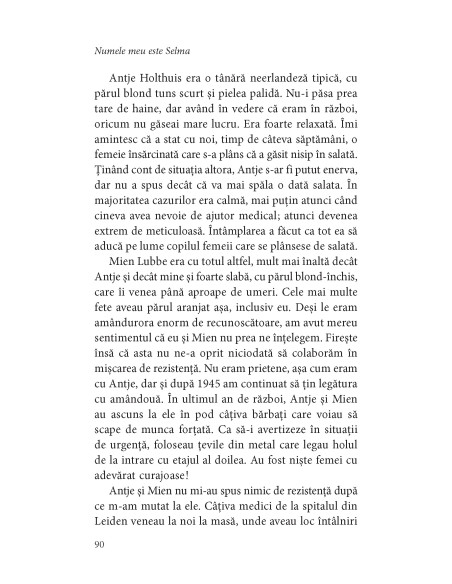 Numele meu este Selma

Antje Holthuis era o tânără neerlandeză tipică, cu părul blond tuns scurt și pielea palidă. Nu-i păsa prea tare de haine, dar având în vedere că eram în război, oricum nu găseai mare lucru. Era foarte relaxată. Îmi amintesc că a stat cu noi, timp de câteva săptămâni, o femeie însărcinată care s-a plâns că a găsit nisip în salată. Ținând cont de situația altora, Antje s-ar fi putut enerva, dar nu a spus decât că va mai spăla o dată salata. În majoritatea cazurilor era calmă, mai puțin atunci când cineva avea nevoie de ajutor medical; atunci devenea extrem de meticuloasă. Întâmplarea a făcut ca tot ea să aducă pe lume copilul femeii care se plânsese de salată.

Mien Lubbe era cu totul altfel, mult mai înaltă decât Antje și decât mine și foarte slabă, cu părul blond-închis, care îi venea până aproape de umeri. Cele mai multe fete aveau părul aranjat așa, inclusiv eu. Deși le eram amândurora enorm de recunoscătoare, am avut mereu sentimentul că eu și Mien nu prea ne înțelegem. Firește însă că asta nu ne-a oprit niciodată să colaborăm în mișcarea de rezistență. Nu eram prietene, așa cum eram cu Antje, dar și după 1945 am continuat să țin legătura cu amândouă. În ultimul an de război, Antje și Mien au ascuns la ele în pod câțiva bărbați care voiau să scape de munca forțată. Ca să-i avertizeze în situații de urgență, foloseau țevile din metal care legau holul de la intrare cu etajul al doilea. Au fost niște femei cu adevărat curajoase!

Antje și Mien nu mi-au spus nimic de rezistență după ce m-am mutat la ele. Câțiva medici de la spitalul din Leiden veneau la noi la masă, unde aveau loc întâlniri

90